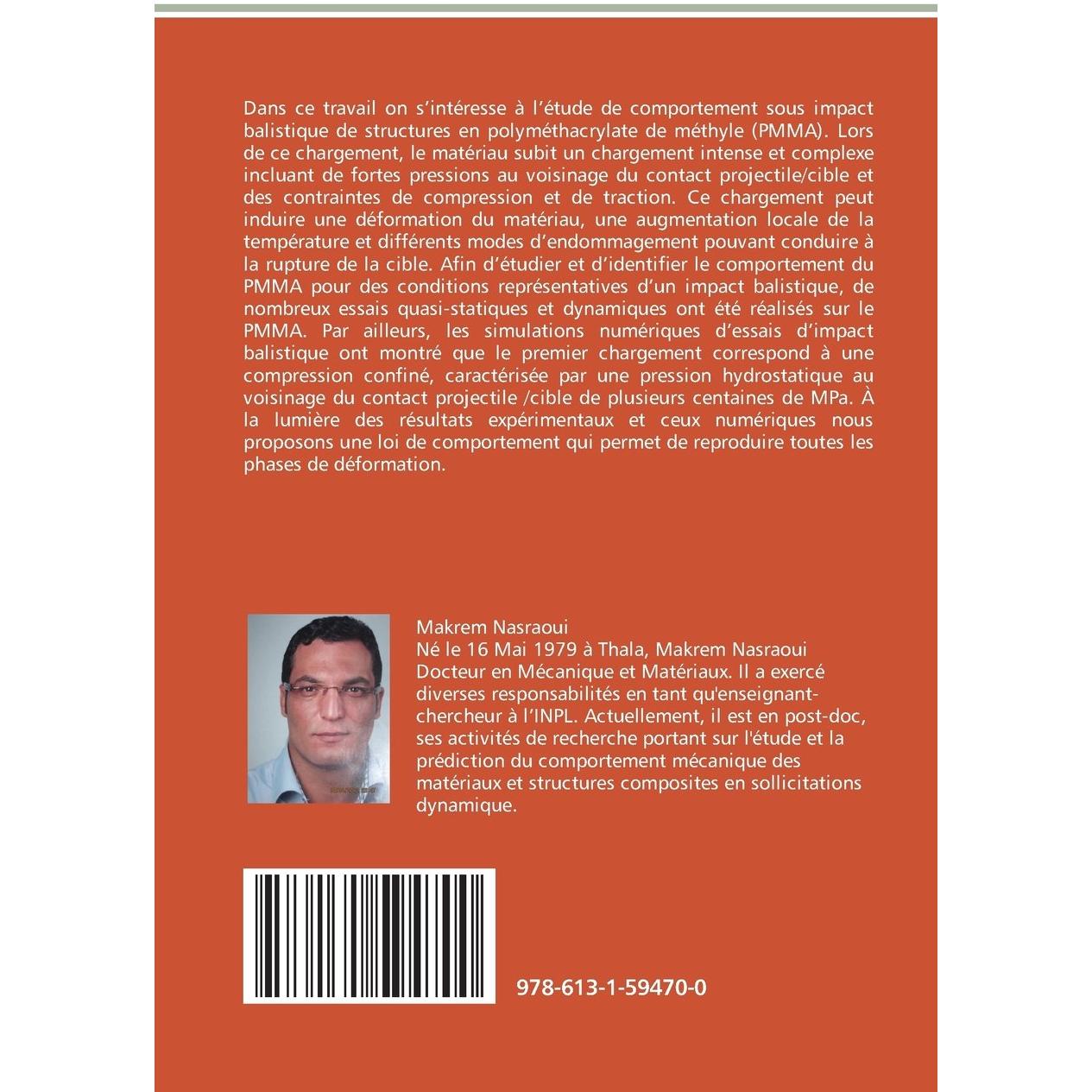 Dans ce travail on s'intéresse à l'étude de comportement sous impact balistique de structures en polyméthacrylate de méthyle (PMMA). Lors de ce chargement, le matériau subit un chargement intense et complexe incluant de fortes pressions au voisinage du contact projectile/cible et des contraintes de compression et de traction. Ce chargement peut induire une déformation du matériau, une augmentation locale de la température et différents modes d'endommagement pouvant conduire à la rupture de la cible. Afin d'étudier et d'identifier le comportement du PMMA pour des conditions représentatives d'un impact balistique, de nombreux essais quasi-statiques et dynamiques ont été réalisés sur le PMMA. Par ailleurs, les simulations numériques d'essais d'impact balistique ont montré que le premier chargement correspond à une compression confiné, caractérisée par une pression hydrostatique au voisinage du contact projectile /cible de plusieurs centaines de MPa. À la lumière des résultats expérimentaux et ceux numériques nous proposons une loi de comportement qui permet de reproduire toutes les phases de déformation.

Makrem Nasraoui
Né le 16 Mai 1979 à Thala, Makrem Nasraoui Docteur en Mécanique et Matériaux. Il a exercé diverses responsabilités en tant qu'enseignant-chercheur à l'INPL. Actuellement, il est en post-doc, ses activités de recherche portant sur l'étude et la prédiction du comportement mécanique des matériaux et structures composites en sollicitations dynamique.

978-613-1-59470-0